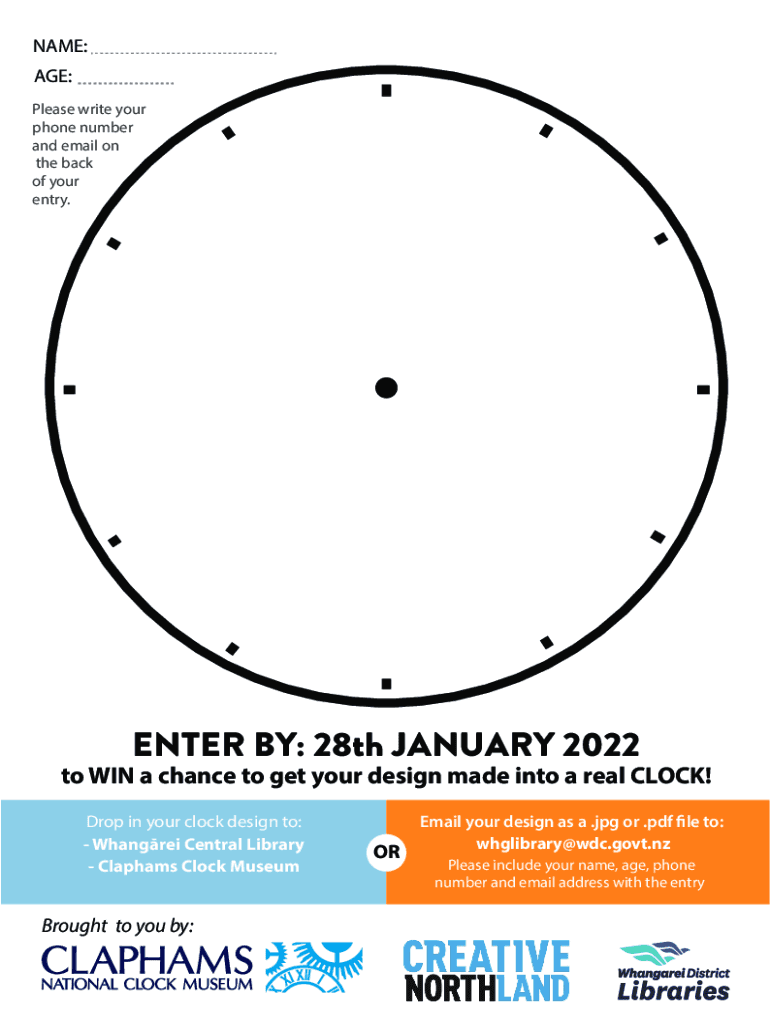 NAME: ____

AGE: ____

Please write your phone number and email on the back of your entry.

ENTER BY: 28th JANUARY 2022

to WIN a chance to get your design made into a real CLOCK!

Drop in your clock design to:
- Whangārei Central Library
- Claphams Clock Museum

OR

Email your design as a .jpg or .pdf file to:
whglibrary@wdc.govt.nz
Please include your name, age, phone number and email address with the entry

Brought to you by:

CLAPHAMS
NATIONAL CLOCK MUSEUM

CREATIVE
NORTHLAND

Whangarei District
Libraries